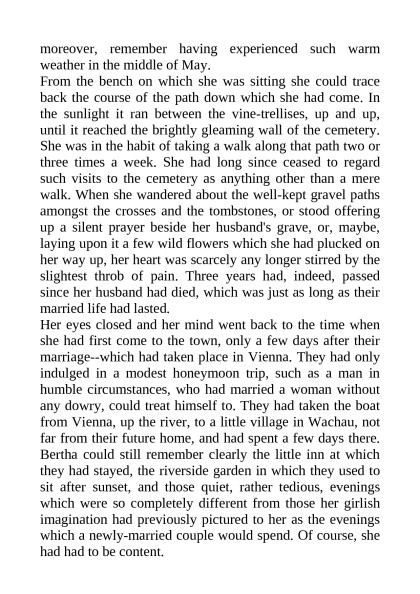 moreover, remember having experienced such warm weather in the middle of May.
From the bench on which she was sitting she could trace back the course of the path down which she had come. In the sunlight it ran between the vine-trellises, up and up, until it reached the brightly gleaming wall of the cemetery. She was in the habit of taking a walk along that path two or three times a week. She had long since ceased to regard such visits to the cemetery as anything other than a mere walk. When she wandered about the well-kept gravel paths amongst the crosses and the tombstones, or stood offering up a silent prayer beside her husband's grave, or, maybe, laying upon it a few wild flowers which she had plucked on her way up, her heart was scarcely any longer stirred by the slightest throb of pain. Three years had, indeed, passed since her husband had died, which was just as long as their married life had lasted.
Her eyes closed and her mind went back to the time when she had first come to the town, only a few days after their marriage--which had taken place in Vienna. They had only indulged in a modest honeymoon trip, such as a man in humble circumstances, who had married a woman without any dowry, could treat himself to. They had taken the boat from Vienna, up the river, to a little village in Wachau, not far from their future home, and had spent a few days there. Bertha could still remember clearly the little inn at which they had stayed, the riverside garden in which they used to sit after sunset, and those quiet, rather tedious, evenings which were so completely different from those her girlish imagination had previously pictured to her as the evenings which a newly-married couple would spend. Of course, she had had to be content.